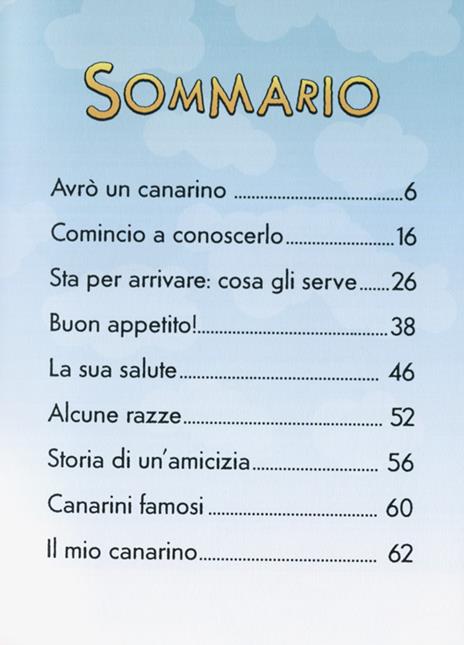 SOMMARIO

Avrò un canarino 6

Comincio a conoscerlo 16

Sta per arrivare: cosa gli serve 26

Buon appetito! 38

La sua salute 46

Alcune razze 52

Storia di un'amicizia 56

Canarini famosi 60

Il mio canarino 62